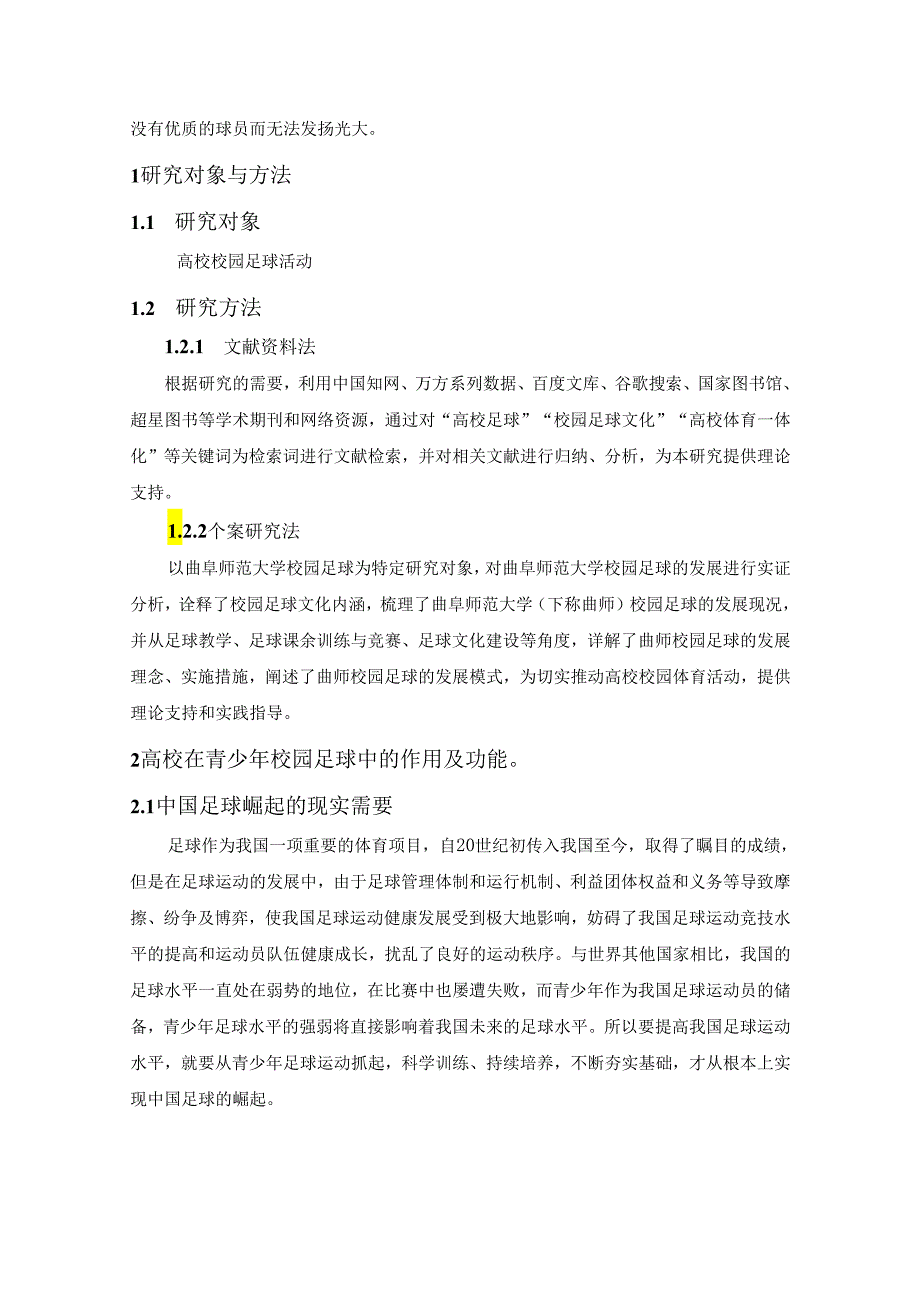 没有优质的球员而无法发扬光大。

1研究对象与方法

1.1　研究对象

高校校园足球活动

1.2　研究方法

1.2.1　文献资料法

根据研究的需要，利用中国知网、万方系列数据、百度文库、谷歌搜索、国家图书馆、超星图书等学术期刊和网络资源，通过对“高校足球”“校园足球文化”“高校体育一体化”等关键词为检索词进行文献检索，并对相关文献进行归纳、分析，为本研究提供理论支持。

1.2.2个案研究法

以曲阜师范大学校园足球为特定研究对象，对曲阜师范大学校园足球的发展进行实证分析，诠释了校园足球文化内涵，梳理了曲阜师范大学（下称曲师）校园足球的发展现况，并从足球教学、足球课余训练与竞赛、足球文化建设等角度，详解了曲师校园足球的发展理念、实施措施，阐述了曲师校园足球的发展模式，为切实推动高校校园体育活动，提供理论支持和实践指导。

2高校在青少年校园足球中的作用及功能。

2.1中国足球崛起的现实需要

足球作为我国一项重要的体育项目，自20世纪初传入我国至今，取得了瞩目的成绩，但是在足球运动的发展中，由于足球管理体制和运行机制、利益团体权益和义务等导致摩擦、纷争及博弈，使我国足球运动健康发展受到极大地影响，妨碍了我国足球运动竞技水平的提高和运动员队伍健康成长，扰乱了良好的运动秩序。与世界其他国家相比，我国的足球水平一直处在弱势的地位，在比赛中也屡遭失败，而青少年作为我国足球运动员的储备，青少年足球水平的强弱将直接影响着我国未来的足球水平。所以要提高我国足球运动水平，就要从青少年足球运动抓起，科学训练、持续培养，不断夯实基础，才从根本上实现中国足球的崛起。